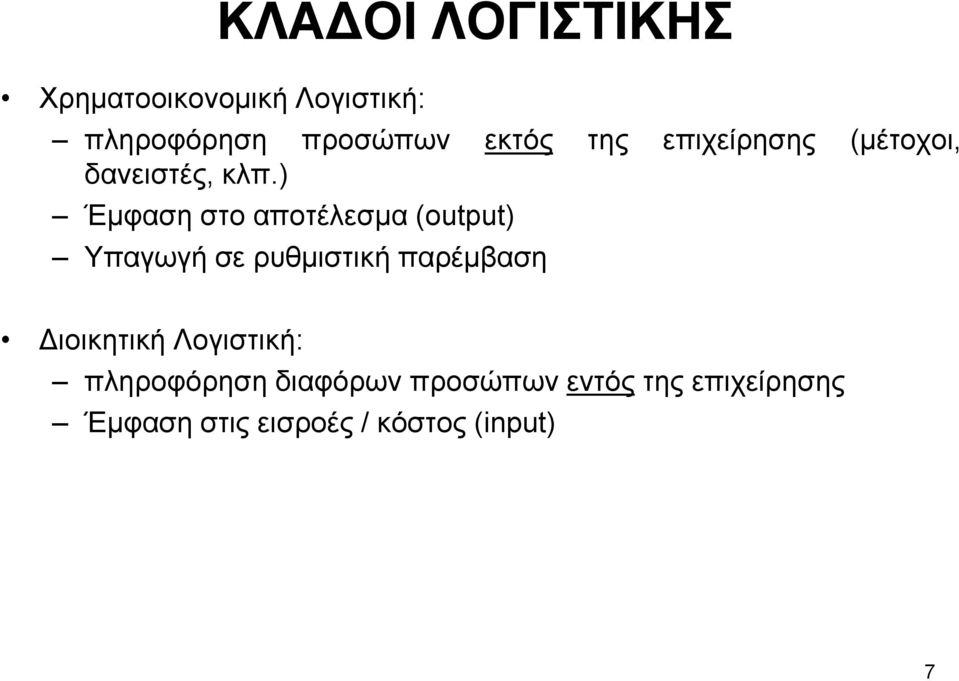 ΚΛΑΔΟΙ ΛΟΓΙΣΤΙΚΗΣ

• Χρηματοοικονομική Λογιστική:
– πληροφόρηση προσώπων εκτός της επιχείρησης (μέτοχοι, δανειστές, κλπ.)
– Έμφαση στο αποτέλεσμα (output)
– Υπαγωγή σε ρυθμιστική παρέμβαση

• Διοικητική Λογιστική:
– πληροφόρηση διαφόρων προσώπων εντός της επιχείρησης
– Έμφαση στις εισροές / κόστος (input)

7